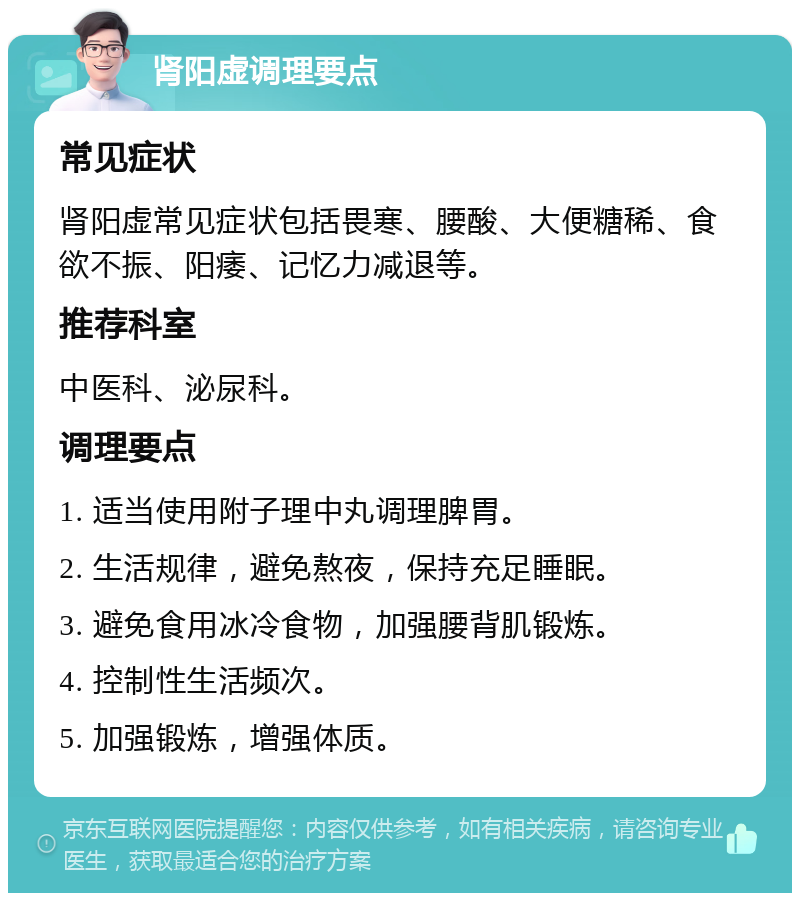 肾阳虚调理要点

常见症状

肾阳虚常见症状包括畏寒、腰酸、大便糖稀、食欲不振、阳痿、记忆力减退等。

推荐科室

中医科、泌尿科。

调理要点

1. 适当使用附子理中丸调理脾胃。

2. 生活规律，避免熬夜，保持充足睡眠。

3. 避免食用冰冷食物，加强腰背肌锻炼。

4. 控制性生活频次。

5. 加强锻炼，增强体质。

京东互联网医院提醒您：内容仅供参考，如有相关疾病，请咨询专业医生，获取最适合您的治疗方案